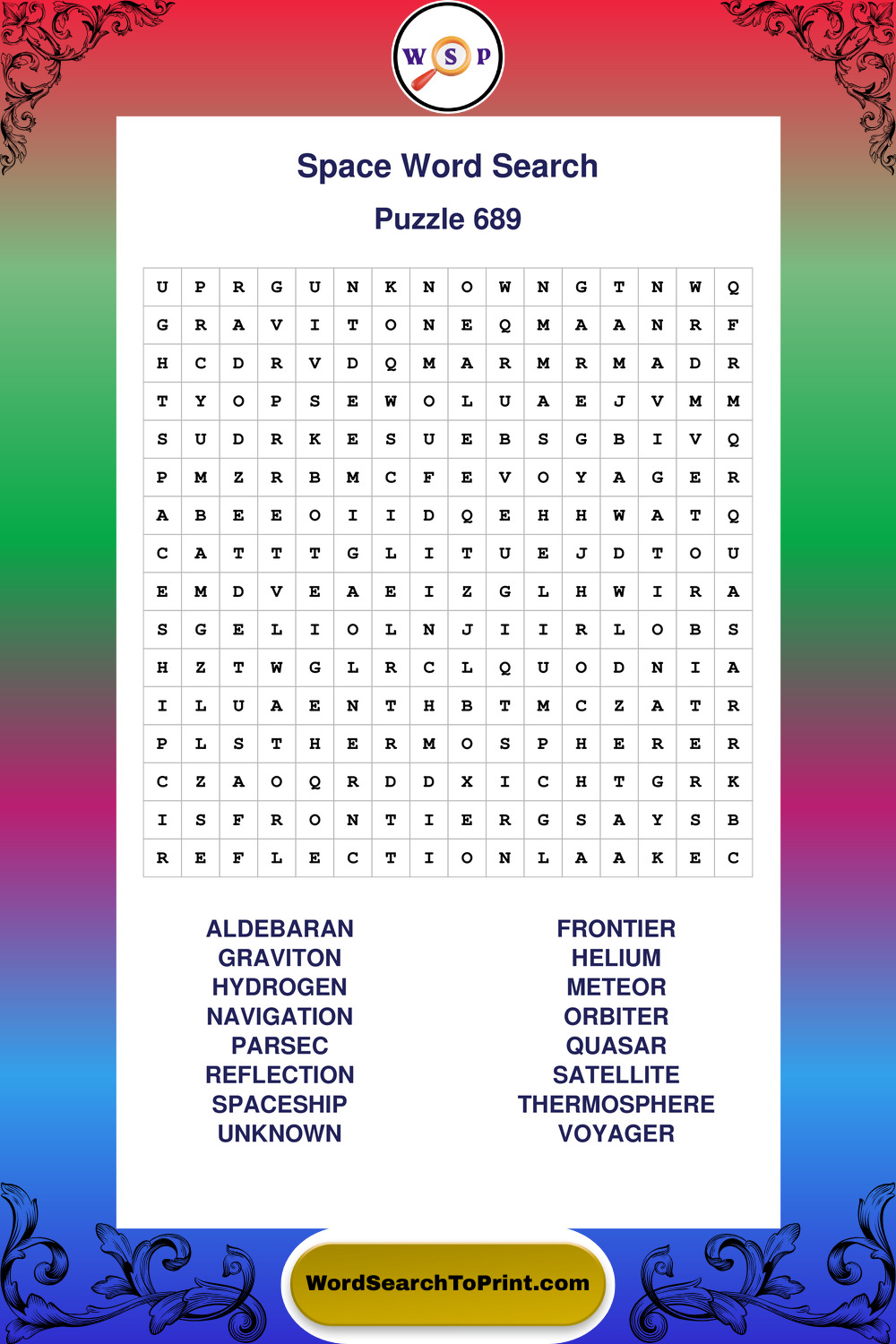 W S P

Space Word Search

Puzzle 689

| U | P | R | G | U | N | K | N | O | W | N | G | T | N | W | Q |
|---|---|---|---|---|---|---|---|---|---|---|---|---|---|---|---|
| G | R | A | V | I | T | O | N | E | Q | M | A | A | N | R | F |
| H | C | D | R | V | D | Q | M | A | R | M | R | M | A | D | R |
| T | Y | O | P | S | E | W | O | L | U | A | E | J | V | M | M |
| S | U | D | R | K | E | S | U | E | B | S | G | B | I | V | Q |
| P | M | Z | R | B | M | C | F | E | V | O | Y | A | G | E | R |
| A | B | E | E | O | I | I | D | Q | E | H | H | W | A | T | Q |
| C | A | T | T | T | G | L | I | T | U | E | J | D | T | O | U |
| E | M | D | V | E | A | E | I | Z | G | L | H | W | I | R | A |
| S | G | E | L | I | O | L | N | J | I | I | R | L | O | B | S |
| H | Z | T | W | G | L | R | C | L | Q | U | O | D | N | I | A |
| I | L | U | A | E | N | T | H | B | T | M | C | Z | A | T | R |
| P | L | S | T | H | E | R | M | O | S | P | H | E | R | E | R |
| C | Z | A | O | Q | R | D | D | X | I | C | H | T | G | R | K |
| I | S | F | R | O | N | T | I | E | R | G | S | A | Y | S | B |
| R | E | F | L | E | C | T | I | O | N | L | A | A | K | E | C |

ALDEBARAN
GRAVITON
HYDROGEN
NAVIGATION
PARSEC
REFLECTION
SPACESHIP
UNKNOWN

FRONTIER
HELIUM
METEOR
ORBITER
QUASAR
SATELLITE
THERMOSPHERE
VOYAGER

WordSearchToPrint.com